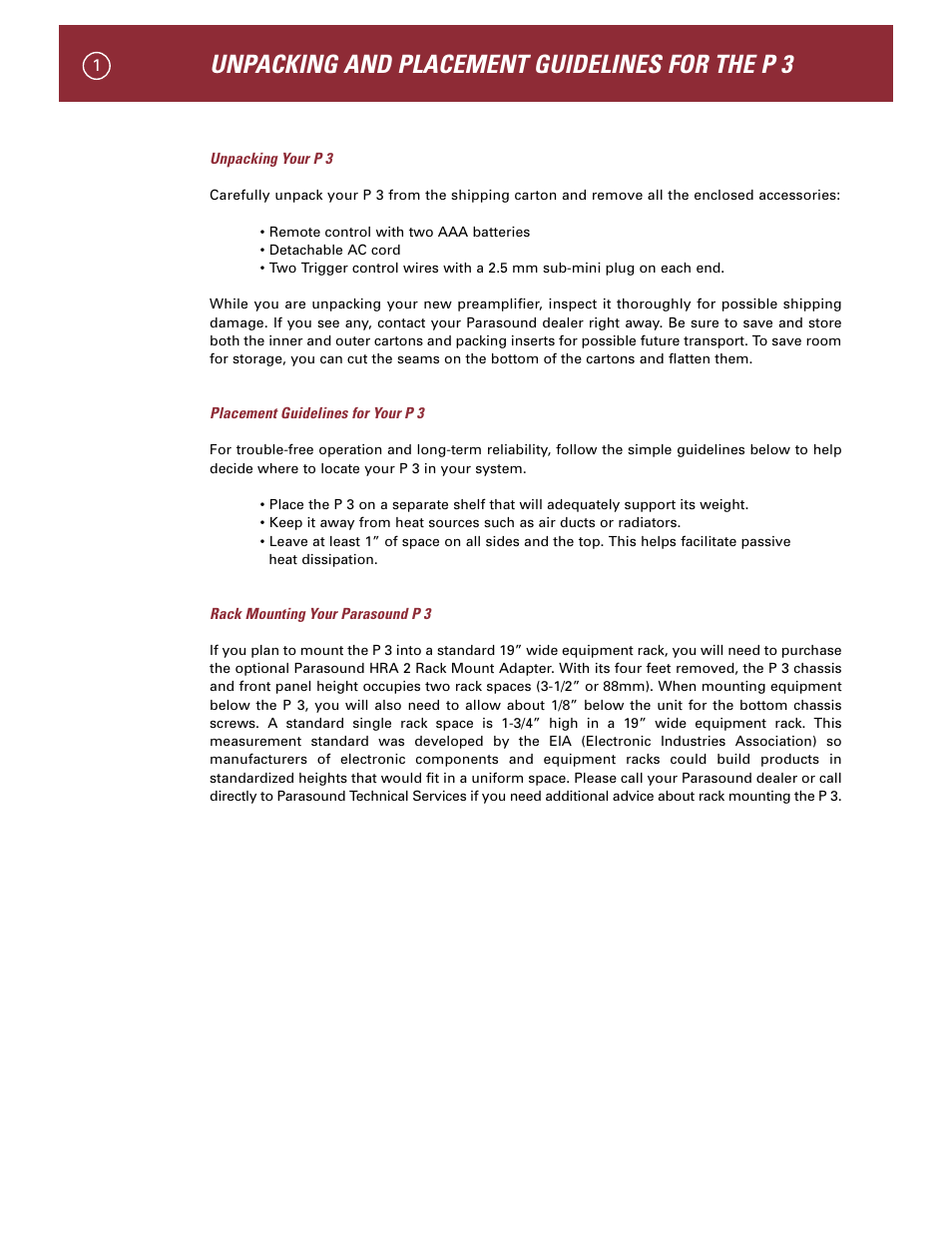 1

UNPACKING AND PLACEMENT GUIDELINES FOR THE P 3

Unpacking Your P 3

Carefully unpack your P 3 from the shipping carton and remove all the enclosed accessories:

• Remote control with two AAA batteries
• Detachable AC cord
• Two Trigger control wires with a 2.5 mm sub-mini plug on each end.

While you are unpacking your new preamplifier, inspect it thoroughly for possible shipping damage. If you see any, contact your Parasound dealer right away. Be sure to save and store both the inner and outer cartons and packing inserts for possible future transport. To save room for storage, you can cut the seams on the bottom of the cartons and flatten them.

Placement Guidelines for Your P 3

For trouble-free operation and long-term reliability, follow the simple guidelines below to help decide where to locate your P 3 in your system.

• Place the P 3 on a separate shelf that will adequately support its weight.
• Keep it away from heat sources such as air ducts or radiators.
• Leave at least 1” of space on all sides and the top. This helps facilitate passive heat dissipation.

Rack Mounting Your Parasound P 3

If you plan to mount the P 3 into a standard 19” wide equipment rack, you will need to purchase the optional Parasound HRA 2 Rack Mount Adapter. With its four feet removed, the P 3 chassis and front panel height occupies two rack spaces (3-1/2” or 88mm). When mounting equipment below the P 3, you will also need to allow about 1/8” below the unit for the bottom chassis screws. A standard single rack space is 1-3/4” high in a 19” wide equipment rack. This measurement standard was developed by the EIA (Electronic Industries Association) so manufacturers of electronic components and equipment racks could build products in standardized heights that would fit in a uniform space. Please call your Parasound dealer or call directly to Parasound Technical Services if you need additional advice about rack mounting the P 3.